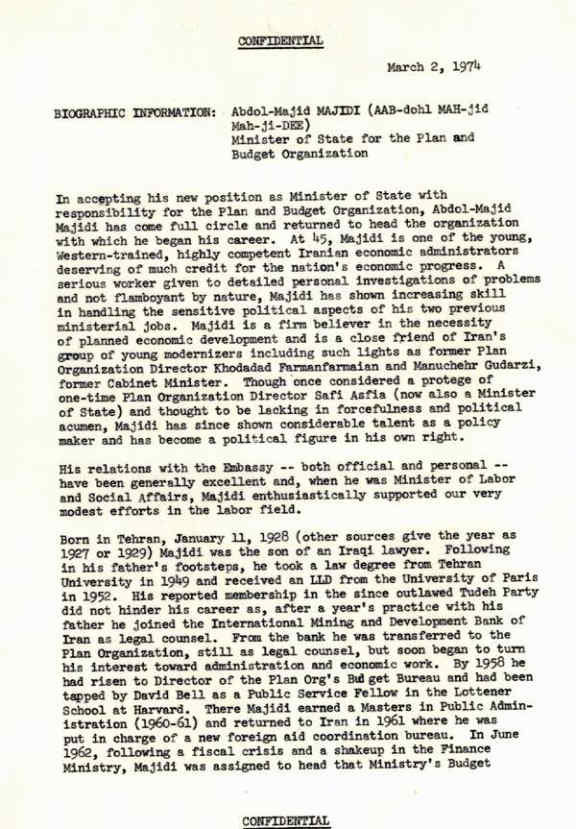 CONFIDENTIAL

March 2, 1974

BIOGRAPHIC INFORMATION: Abdol-Majid MAJIDI (AAB-dohl MAH-jid Mah-ji-DEE)
Minister of State for the Plan and Budget Organization

In accepting his new position as Minister of State with responsibility for the Plan and Budget Organization, Abdol-Majid Majidi has come full circle and returned to head the organization with which he began his career. At 45, Majidi is one of the young, Western-trained, highly competent Iranian economic administrators deserving of much credit for the nation's economic progress. A serious worker given to detailed personal investigations of problems and not flamboyant by nature, Majidi has shown increasing skill in handling the sensitive political aspects of his two previous ministerial jobs. Majidi is a firm believer in the necessity of planned economic development and is a close friend of Iran's group of young modernizers including such lights as former Plan Organization Director Khodadad Farmanfarmaian and Manuchehr Gudarzi, former Cabinet Minister. Though once considered a protege of one-time Plan Organization Director Safi Asfia (now also a Minister of State) and thought to be lacking in forcefulness and political acumen, Majidi has since shown considerable talent as a policy maker and has become a political figure in his own right.

His relations with the Embassy -- both official and personal -- have been generally excellent and, when he was Minister of Labor and Social Affairs, Majidi enthusiastically supported our very modest efforts in the labor field.

Born in Tehran, January 11, 1928 (other sources give the year as 1927 or 1929) Majidi was the son of an Iraqi lawyer. Following in his father's footsteps, he took a law degree from Tehran University in 1949 and received an LLD from the University of Paris in 1952. His reported membership in the since outlawed Tudeh Party did not hinder his career as, after a year's practice with his father he joined the International Mining and Development Bank of Iran as legal counsel. From the bank he was transferred to the Plan Organization, still as legal counsel, but soon began to turn his interest toward administration and economic work. By 1958 he had risen to Director of the Plan Org's Budget Bureau and had been tapped by David Bell as a Public Service Fellow in the Lottener School at Harvard. There Majidi earned a Masters in Public Administration (1960-61) and returned to Iran in 1961 where he was put in charge of a new foreign aid coordination bureau. In June 1962, following a fiscal crisis and a shakeup in the Finance Ministry, Majidi was assigned to head that Ministry's Budget

CONFIDENTIAL